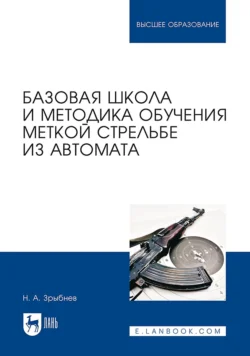 ВЫСШЕЕ ОБРАЗОВАНИЕ

БАЗОВАЯ ШКОЛА И МЕТОДИКА ОБУЧЕНИЯ МЕТКОЙ СТРЕЛЬБЕ ИЗ АВТОМАТА

Н. А. Зрыбнев

ЛАНЬ

E.LANBOOK.COM